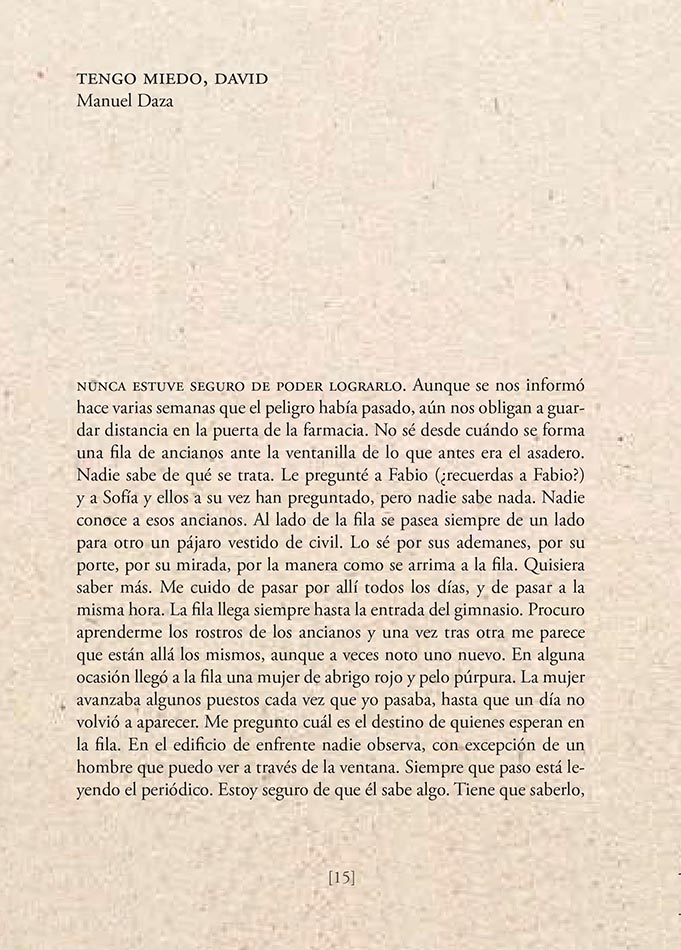 TENGO MIEDO, DAVID
Manuel Daza

NUNCA ESTUVE SEGURO DE PODER LOGRARLO. Aunque se nos informó hace varias semanas que el peligro había pasado, aún nos obligan a guardar distancia en la puerta de la farmacia. No sé desde cuándo se forma una fila de ancianos ante la ventanilla de lo que antes era el asadero. Nadie sabe de qué se trata. Le pregunté a Fabio (¿recuerdas a Fabio?) y a Sofía y ellos a su vez han preguntado, pero nadie sabe nada. Nadie conoce a esos ancianos. Al lado de la fila se pasea siempre de un lado para otro un pájaro vestido de civil. Lo sé por sus ademanes, por su porte, por su mirada, por la manera como se arrima a la fila. Quisiera saber más. Me cuido de pasar por allí todos los días, y de pasar a la misma hora. La fila llega siempre hasta la entrada del gimnasio. Procuro aprenderme los rostros de los ancianos y una vez tras otra me parece que están allá los mismos, aunque a veces noto uno nuevo. En alguna ocasión llegó a la fila una mujer de abrigo rojo y pelo púrpura. La mujer avanzaba algunos puestos cada vez que yo pasaba, hasta que un día no volvió a aparecer. Me pregunto cuál es el destino de quienes esperan en la fila. En el edificio de enfrente nadie observa, con excepción de un hombre que puedo ver a través de la ventana. Siempre que paso está leyendo el periódico. Estoy seguro de que él sabe algo. Tiene que saberlo,

[15]